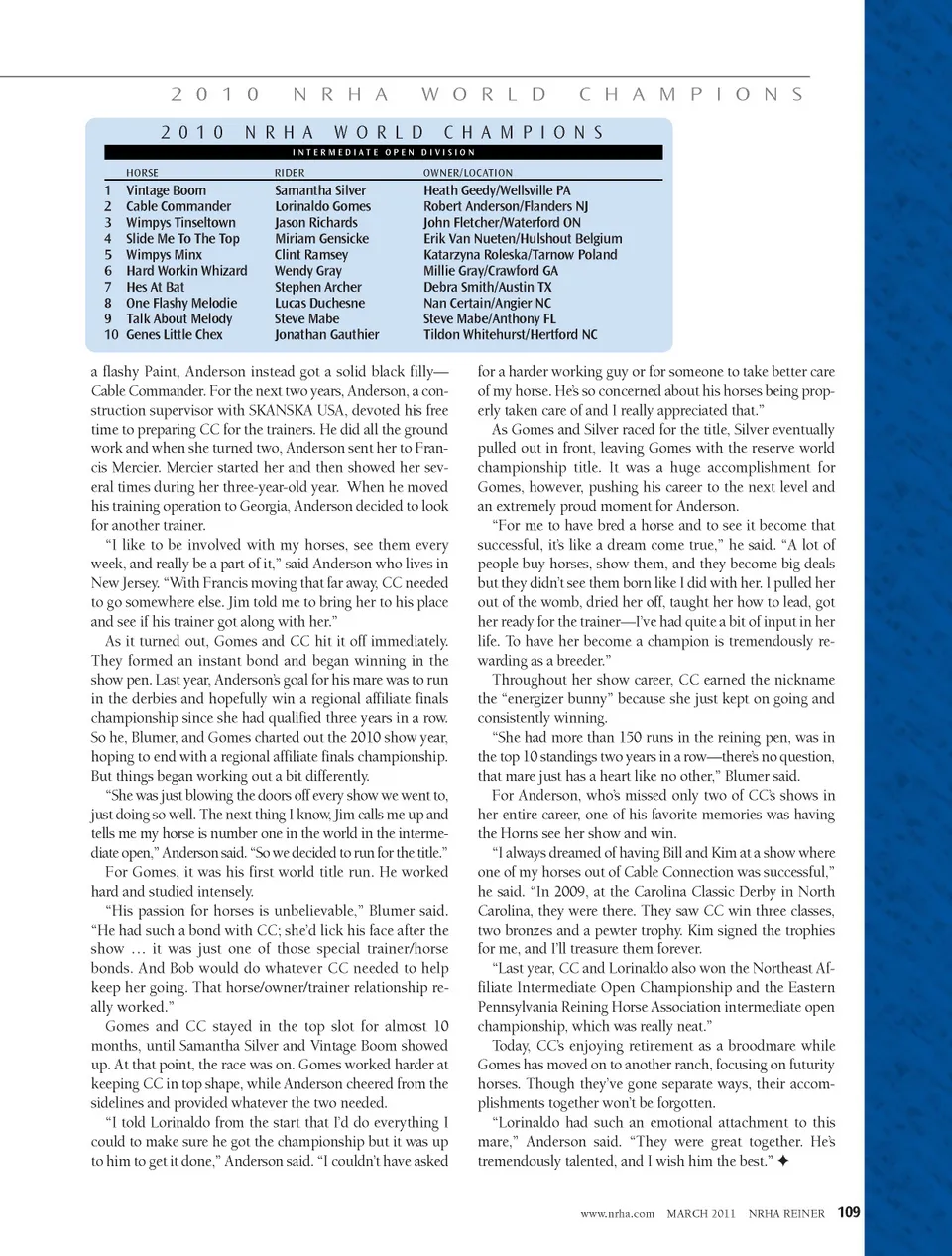 2010 NRHA WORLD CHAMPIONS

2010 NRHA WORLD CHAMPIONS

INTERMEDIATE OPEN DIVISION

| | HORSE | RIDER | OWNER/LOCATION |
|---|---|---|---|
| 1 | Vintage Boom | Samantha Silver | Heath Geedy/Wellsville PA |
| 2 | Cable Commander | Lorinaldo Gomes | Robert Anderson/Flanders NJ |
| 3 | Wimpys Tinseltown | Jason Richards | John Fletcher/Waterford ON |
| 4 | Slide Me To The Top | Miriam Gensicke | Erik Van Nueten/Hulshout Belgium |
| 5 | Wimpys Minx | Clint Ramsey | Katarzyna Roleska/Tarnow Poland |
| 6 | Hard Workin Whizard | Wendy Gray | Millie Gray/Crawford GA |
| 7 | Hes At Bat | Stephen Archer | Debra Smith/Austin TX |
| 8 | One Flashy Melodie | Lucas Duchesne | Nan Certain/Angier NC |
| 9 | Talk About Melody | Steve Mabe | Steve Mabe/Anthony FL |
| 10 | Genes Little Chex | Jonathan Gauthier | Tildon Whitehurst/Hertford NC |

a flashy Paint, Anderson instead got a solid black filly—Cable Commander. For the next two years, Anderson, a construction supervisor with SKANSKA USA, devoted his free time to preparing CC for the trainers. He did all the ground work and when she turned two, Anderson sent her to Francis Mercier. Mercier started her and then showed her several times during her three-year-old year. When he moved his training operation to Georgia, Anderson decided to look for another trainer.

"I like to be involved with my horses, see them every week, and really be a part of it," said Anderson who lives in New Jersey. "With Francis moving that far away, CC needed to go somewhere else. Jim told me to bring her to his place and see if his trainer got along with her."

As it turned out, Gomes and CC hit it off immediately. They formed an instant bond and began winning in the show pen. Last year, Anderson's goal for his mare was to run in the derbies and hopefully win a regional affiliate finals championship since she had qualified three years in a row. So he, Blumer, and Gomes charted out the 2010 show year, hoping to end with a regional affiliate finals championship. But things began working out a bit differently.

"She was just blowing the doors off every show we went to, just doing so well. The next thing I know, Jim calls me up and tells me my horse is number one in the world in the intermediate open," Anderson said. "So we decided to run for the title."

For Gomes, it was his first world title run. He worked hard and studied intensely.

"His passion for horses is unbelievable," Blumer said. "He had such a bond with CC; she'd lick his face after the show … it was just one of those special trainer/horse bonds. And Bob would do whatever CC needed to help keep her going. That horse/owner/trainer relationship really worked."

Gomes and CC stayed in the top slot for almost 10 months, until Samantha Silver and Vintage Boom showed up. At that point, the race was on. Gomes worked harder at keeping CC in top shape, while Anderson cheered from the sidelines and provided whatever the two needed.

"I told Lorinaldo from the start that I'd do everything I could to make sure he got the championship but it was up to him to get it done," Anderson said. "I couldn't have asked for a harder working guy or for someone to take better care of my horse. He's so concerned about his horses being properly taken care of and I really appreciated that."

As Gomes and Silver raced for the title, Silver eventually pulled out in front, leaving Gomes with the reserve world championship title. It was a huge accomplishment for Gomes, however, pushing his career to the next level and an extremely proud moment for Anderson.

"For me to have bred a horse and to see it become that successful, it's like a dream come true," he said. "A lot of people buy horses, show them, and they become big deals but they didn't see them born like I did with her. I pulled her out of the womb, dried her off, taught her how to lead, got her ready for the trainer—I've had quite a bit of input in her life. To have her become a champion is tremendously rewarding as a breeder."

Throughout her show career, CC earned the nickname the "energizer bunny" because she just kept on going and consistently winning.

"She had more than 150 runs in the reining pen, was in the top 10 standings two years in a row—there's no question, that mare just has a heart like no other," Blumer said.

For Anderson, who's missed only two of CC's shows in her entire career, one of his favorite memories was having the Horns see her show and win.

"I always dreamed of having Bill and Kim at a show where one of my horses out of Cable Connection was successful," he said. "In 2009, at the Carolina Classic Derby in North Carolina, they were there. They saw CC win three classes, two bronzes and a pewter trophy. Kim signed the trophies for me, and I'll treasure them forever.

"Last year, CC and Lorinaldo also won the Northeast Affiliate Intermediate Open Championship and the Eastern Pennsylvania Reining Horse Association intermediate open championship, which was really neat."

Today, CC's enjoying retirement as a broodmare while Gomes has moved on to another ranch, focusing on futurity horses. Though they've gone separate ways, their accomplishments together won't be forgotten.

"Lorinaldo had such an emotional attachment to this mare," Anderson said. "They were great together. He's tremendously talented, and I wish him the best." ✦

www.nrha.com MARCH 2011 NRHA REINER 109